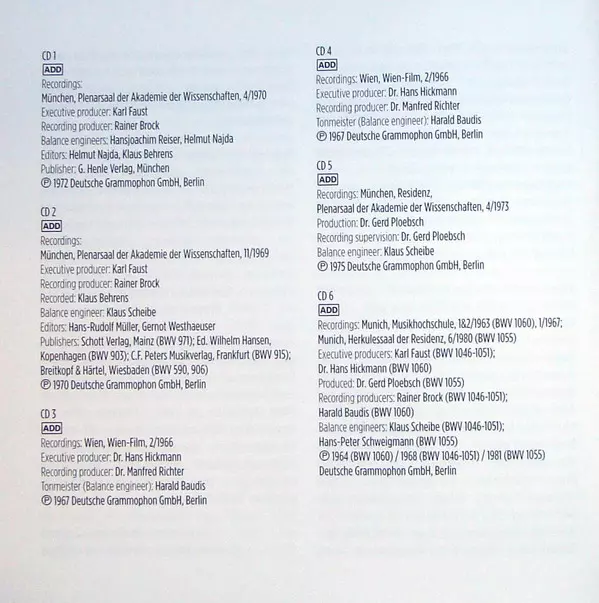 CD 1
ADD
Recordings:
München, Plenarsaal der Akademie der Wissenschaften, 4/1970
Executive producer: Karl Faust
Recording producer: Rainer Brock
Balance engineers: Hansjoachim Reiser, Helmut Najda
Editors: Helmut Najda, Klaus Behrens
Publisher: G. Henle Verlag, München
℗ 1972 Deutsche Grammophon GmbH, Berlin

CD 2
ADD
Recordings:
München, Plenarsaal der Akademie der Wissenschaften, 11/1969
Executive producer: Karl Faust
Recording producer: Rainer Brock
Recorded: Klaus Behrens
Balance engineer: Klaus Scheibe
Editors: Hans-Rudolf Müller, Gernot Westhaeuser
Publishers: Schott Verlag, Mainz (BWV 971); Ed. Wilhelm Hansen, Kopenhagen (BWV 903); C.F. Peters Musikverlag, Frankfurt (BWV 915); Breitkopf & Härtel, Wiesbaden (BWV 590, 906)
℗ 1970 Deutsche Grammophon GmbH, Berlin

CD 3
ADD
Recordings: Wien, Wien-Film, 2/1966
Executive producer: Dr. Hans Hickmann
Recording producer: Dr. Manfred Richter
Tonmeister (Balance engineer): Harald Baudis
℗ 1967 Deutsche Grammophon GmbH, Berlin

CD 4
ADD
Recordings: Wien, Wien-Film, 2/1966
Executive producer: Dr. Hans Hickmann
Recording producer: Dr. Manfred Richter
Tonmeister (Balance engineer): Harald Baudis
℗ 1967 Deutsche Grammophon GmbH, Berlin

CD 5
ADD
Recordings: München, Residenz,
Plenarsaal der Akademie der Wissenschaften, 4/1973
Production: Dr. Gerd Ploebsch
Recording supervision: Dr. Gerd Ploebsch
Balance engineer: Klaus Scheibe
℗ 1975 Deutsche Grammophon GmbH, Berlin

CD 6
ADD
Recordings: Munich, Musikhochschule, 1&2/1963 (BWV 1060), 1/1967; Munich, Herkulessaal der Residenz, 6/1980 (BWV 1055)
Executive producers: Karl Faust (BWV 1046-1051);
Dr. Hans Hickmann (BWV 1060)
Produced: Dr. Gerd Ploebsch (BWV 1055)
Recording producers: Rainer Brock (BWV 1046-1051);
Harald Baudis (BWV 1060)
Balance engineers: Klaus Scheibe (BWV 1046-1051);
Hans-Peter Schweigmann (BWV 1055)
℗ 1964 (BWV 1060) / 1968 (BWV 1046-1051) / 1981 (BWV 1055)
Deutsche Grammophon GmbH, Berlin